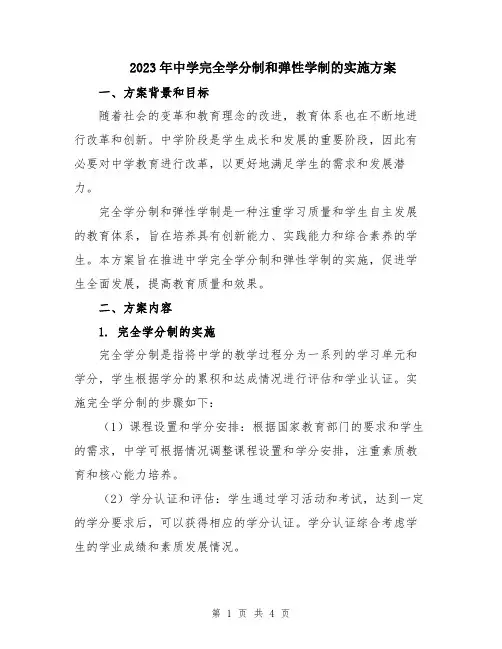 2023年中学完全学分制和弹性学制的实施方案

一、方案背景和目标

随着社会的变革和教育理念的改进，教育体系也在不断地进行改革和创新。中学阶段是学生成长和发展的重要阶段，因此有必要对中学教育进行改革，以更好地满足学生的需求和发展潜力。

完全学分制和弹性学制是一种注重学习质量和学生自主发展的教育体系，旨在培养具有创新能力、实践能力和综合素养的学生。本方案旨在推进中学完全学分制和弹性学制的实施，促进学生全面发展，提高教育质量和效果。

二、方案内容

1. 完全学分制的实施

完全学分制是指将中学的教学过程分为一系列的学习单元和学分，学生根据学分的累积和达成情况进行评估和学业认证。实施完全学分制的步骤如下：

（1）课程设置和学分安排：根据国家教育部门的要求和学生的需求，中学可根据情况调整课程设置和学分安排，注重素质教育和核心能力培养。

（2）学分认证和评估：学生通过学习活动和考试，达到一定的学分要求后，可以获得相应的学分认证。学分认证综合考虑学生的学业成绩和素质发展情况。

第 1 页 共 4 页